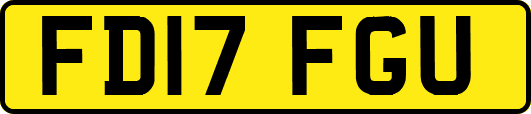 FD17 FGU